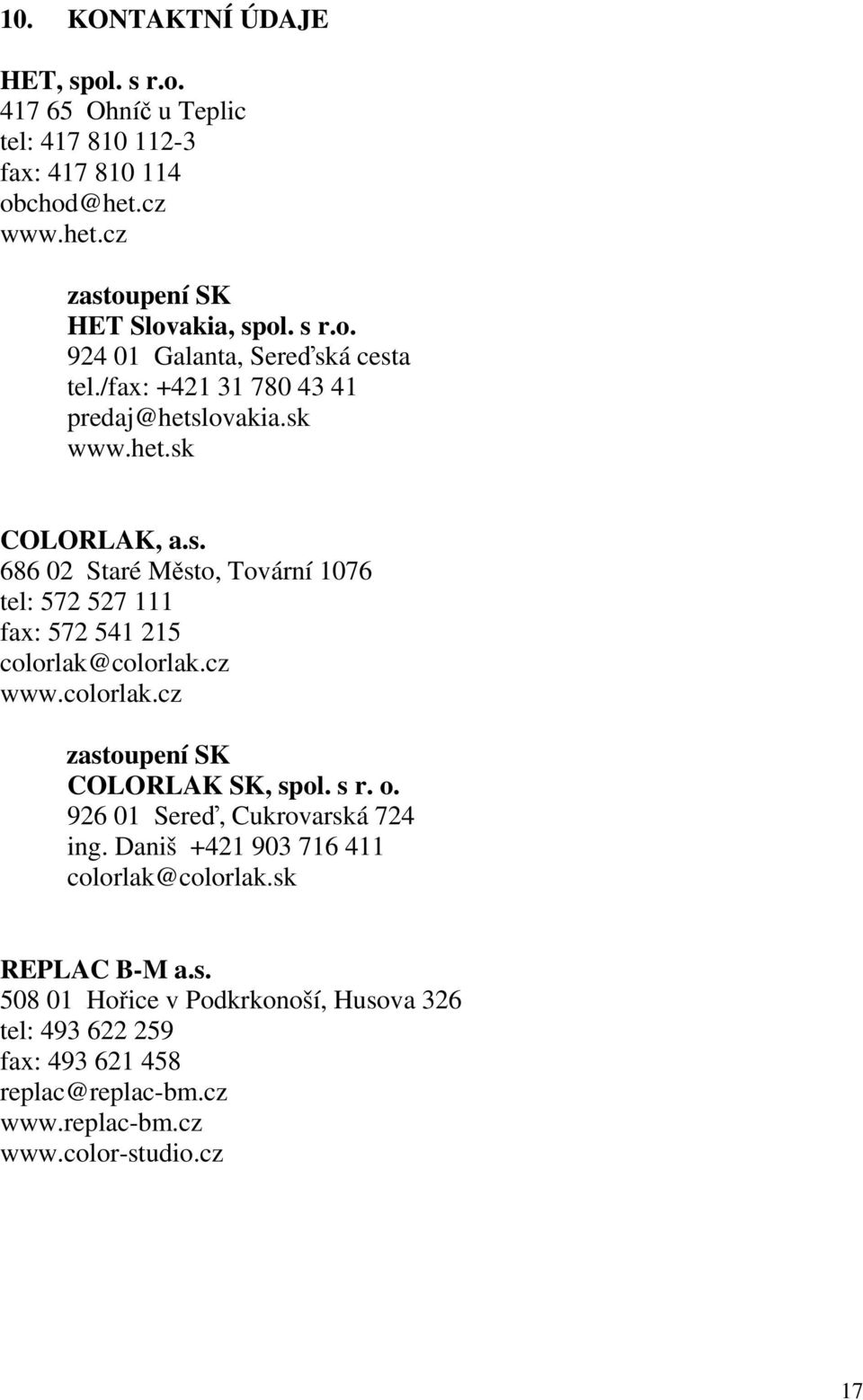 10. KONTAKTNÍ ÚDAJE

HET, spol. s r.o.
417 65 Ohníč u Teplic
tel: 417 810 112-3
fax: 417 810 114
obchod@het.cz
www.het.cz

zastoupení SK
HET Slovakia, spol. s r.o.
924 01 Galanta, Sereďská cesta
tel./fax: +421 31 780 43 41
predaj@hetslovakia.sk
www.het.sk

COLORLAK, a.s.
686 02 Staré Město, Tovární 1076
tel: 572 527 111
fax: 572 541 215
colorlak@colorlak.cz
www.colorlak.cz

zastoupení SK
COLORLAK SK, spol. s r. o.
926 01 Sereď, Cukrovarská 724
ing. Daniš +421 903 716 411
colorlak@colorlak.sk

REPLAC B-M a.s.
508 01 Hořice v Podkrkonoší, Husova 326
tel: 493 622 259
fax: 493 621 458
replac@replac-bm.cz
www.replac-bm.cz
www.color-studio.cz

17